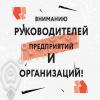 ВНИМАНИЮ
РУКОВОДИТЕЛЕЙ
ПРЕДПРИЯТИЙ
И
ОРГАНИЗАЦИЙ!